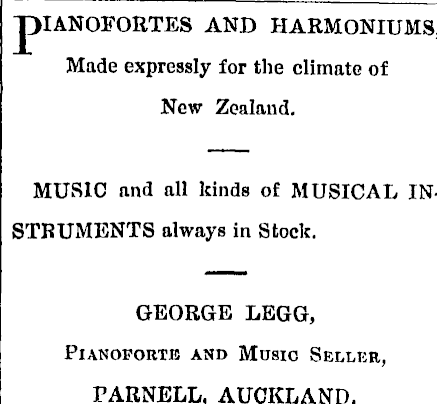 PIANOFORTES AND HARMONIUMS,
Made expressly for the climate of New Zealand.

MUSIC and all kinds of MUSICAL INSTRUMENTS always in Stock.

GEORGE LEGG,
PIANOFORTE AND MUSIC SELLER,
PARNELL, AUCKLAND.